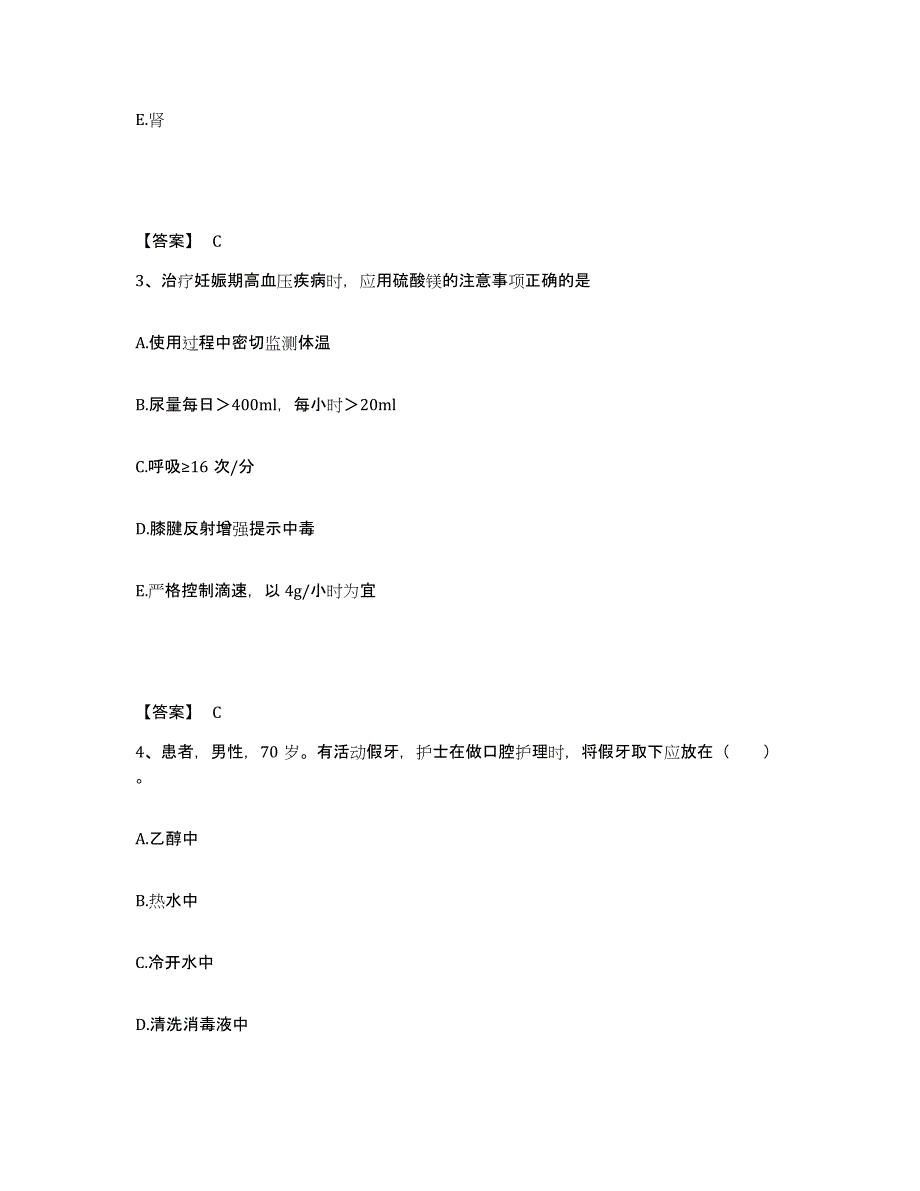 E.肾

【答案】 C

3、治疗妊娠期高血压疾病时，应用硫酸镁的注意事项正确的是

A.使用过程中密切监测体温

B.尿量每日＞400ml，每小时＞20ml

C.呼吸≥16 次/分

D.膝腱反射增强提示中毒

E.严格控制滴速，以 4g/小时为宜

【答案】 C

4、患者，男性，70 岁。有活动假牙，护士在做口腔护理时，将假牙取下应放在（　　）。

A.乙醇中

B.热水中

C.冷开水中

D.清洗消毒液中